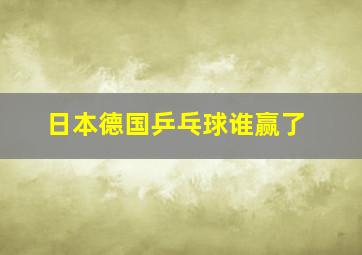 日本德国乒乓球谁赢了